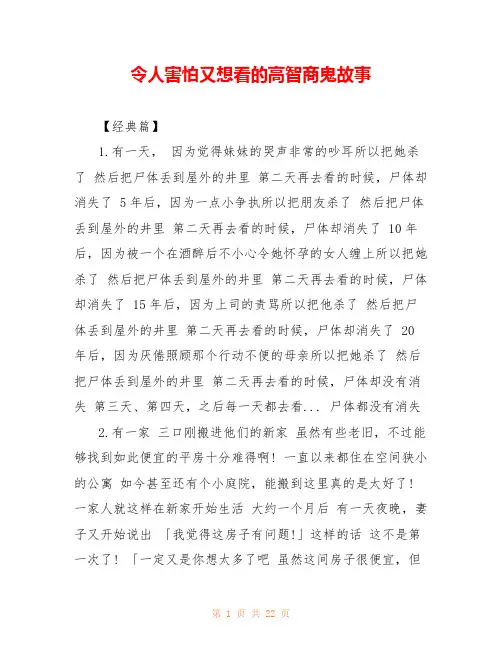 令人害怕又想看的高智商鬼故事

【经典篇】

1.有一天， 因为觉得妹妹的哭声非常的吵耳所以把她杀了 然后把尸体丢到屋外的井里 第二天再去看的时候，尸体却消失了 5年后，因为一点小争执所以把朋友杀了 然后把尸体丢到屋外的井里 第二天再去看的时候，尸体却消失了 10年后，因为被一个在酒醉后不小心令她怀孕的女人缠上所以把她杀了 然后把尸体丢到屋外的井里 第二天再去看的时候，尸体却消失了 15年后，因为上司的责骂所以把他杀了 然后把尸体丢到屋外的井里 第二天再去看的时候，尸体却消失了 20年后，因为厌倦照顾那个行动不便的母亲所以把她杀了 然后把尸体丢到屋外的井里 第二天再去看的时候，尸体却没有消失 第三天、第四天，之后每一天都去看... 尸体都没有消失

2.有一家 三口刚搬进他们的新家 虽然有些老旧，不过能够找到如此便宜的平房十分难得啊！一直以来都住在空间狭小的公寓 如今甚至还有个小庭院，能搬到这里真的是太好了！一家人就这样在新家开始生活 大约一个月后 有一天夜晚，妻子又开始说出 「我觉得这房子有问题!」这样的话 这不是第一次了！「一定又是你想太多了吧 虽然这间房子很便宜，但

第 1 页 共 22 页